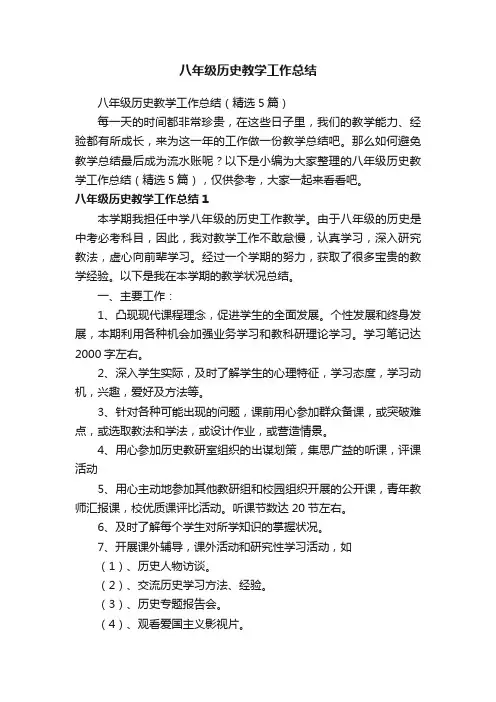 八年级历史教学工作总结

八年级历史教学工作总结（精选5篇）

每一天的时间都非常珍贵，在这些日子里，我们的教学能力、经验都有所成长，来为这一年的工作做一份教学总结吧。那么如何避免教学总结最后成为流水账呢？以下是小编为大家整理的八年级历史教学工作总结（精选5篇），仅供参考，大家一起来看看吧。

八年级历史教学工作总结1

本学期我担任中学八年级的历史工作教学。由于八年级的历史是中考必考科目，因此，我对教学工作不敢怠慢，认真学习，深入研究教法，虚心向前辈学习。经过一个学期的努力，获取了很多宝贵的教学经验。以下是我在本学期的教学状况总结。

一、主要工作：

1、凸现现代课程理念，促进学生的全面发展。个性发展和终身发展，本期利用各种机会加强业务学习和教科研理论学习。学习笔记达2000字左右。

2、深入学生实际，及时了解学生的心理特征，学习态度，学习动机，兴趣，爱好及方法等。

3、针对各种可能出现的问题，课前用心参加群众备课，或突破难点，或选取教法和学法，或设计作业，或营造情景。

4、用心参加历史教研室组织的出谋划策，集思广益的听课，评课活动

5、用心主动地参加其他教研组和校园组织开展的公开课，青年教师汇报课，校优质课评比活动。听课节数达20节左右。

6、及时了解每个学生对所学知识的掌握状况。

7、开展课外辅导，课外活动和研究性学习活动，如

（1）、历史人物访谈。

（2）、交流历史学习方法、经验。

（3）、历史专题报告会。

（4）、观看爱国主义影视片。